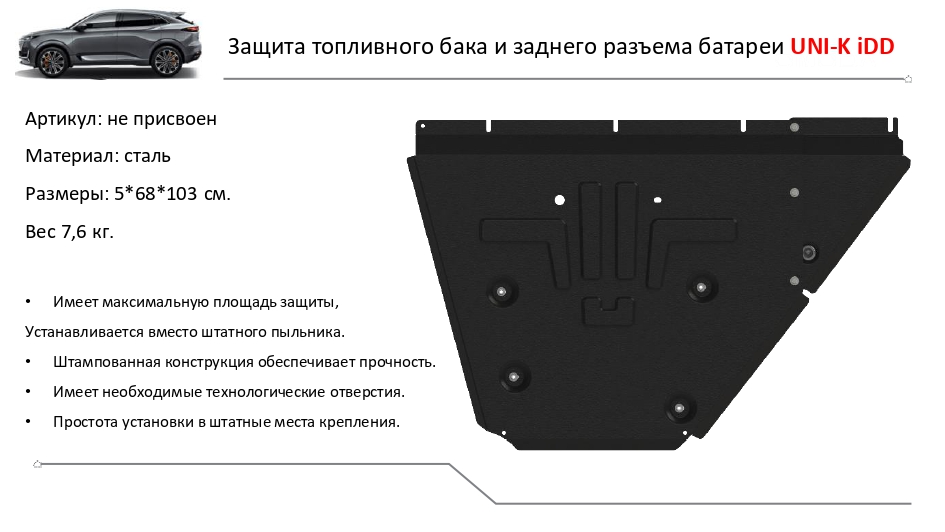 Защита топливного бака и заднего разъема батареи UNI-K iDD

Артикул: не присвоен

Материал: сталь

Размеры: 5*68*103 см.

Вес 7,6 кг.

• Имеет максимальную площадь защиты,

Устанавливается вместо штатного пыльника.

• Штампованная конструкция обеспечивает прочность.

• Имеет необходимые технологические отверстия.

• Простота установки в штатные места крепления.